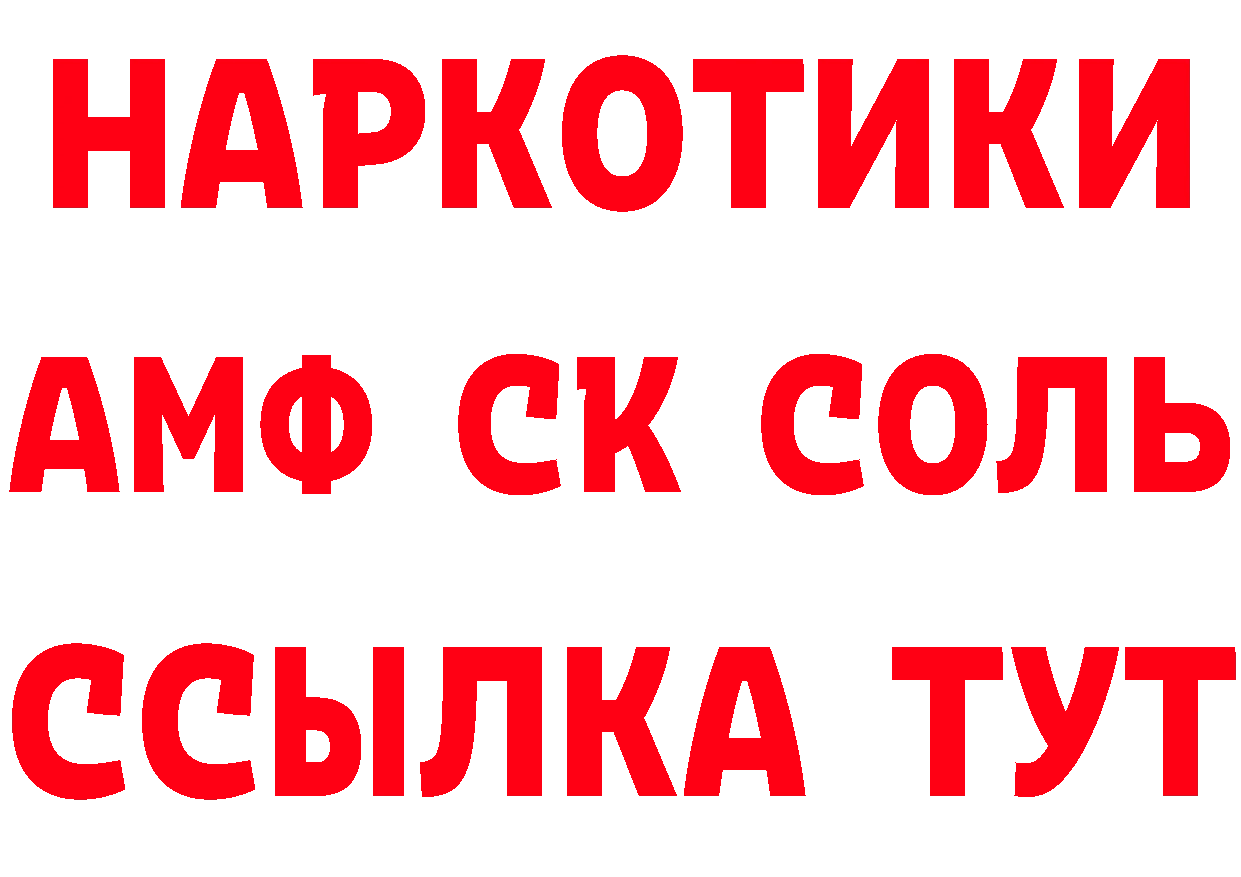 НАРКОТИКИ

АМФ СК СОЛЬ

ССЫЛКА ТУТ